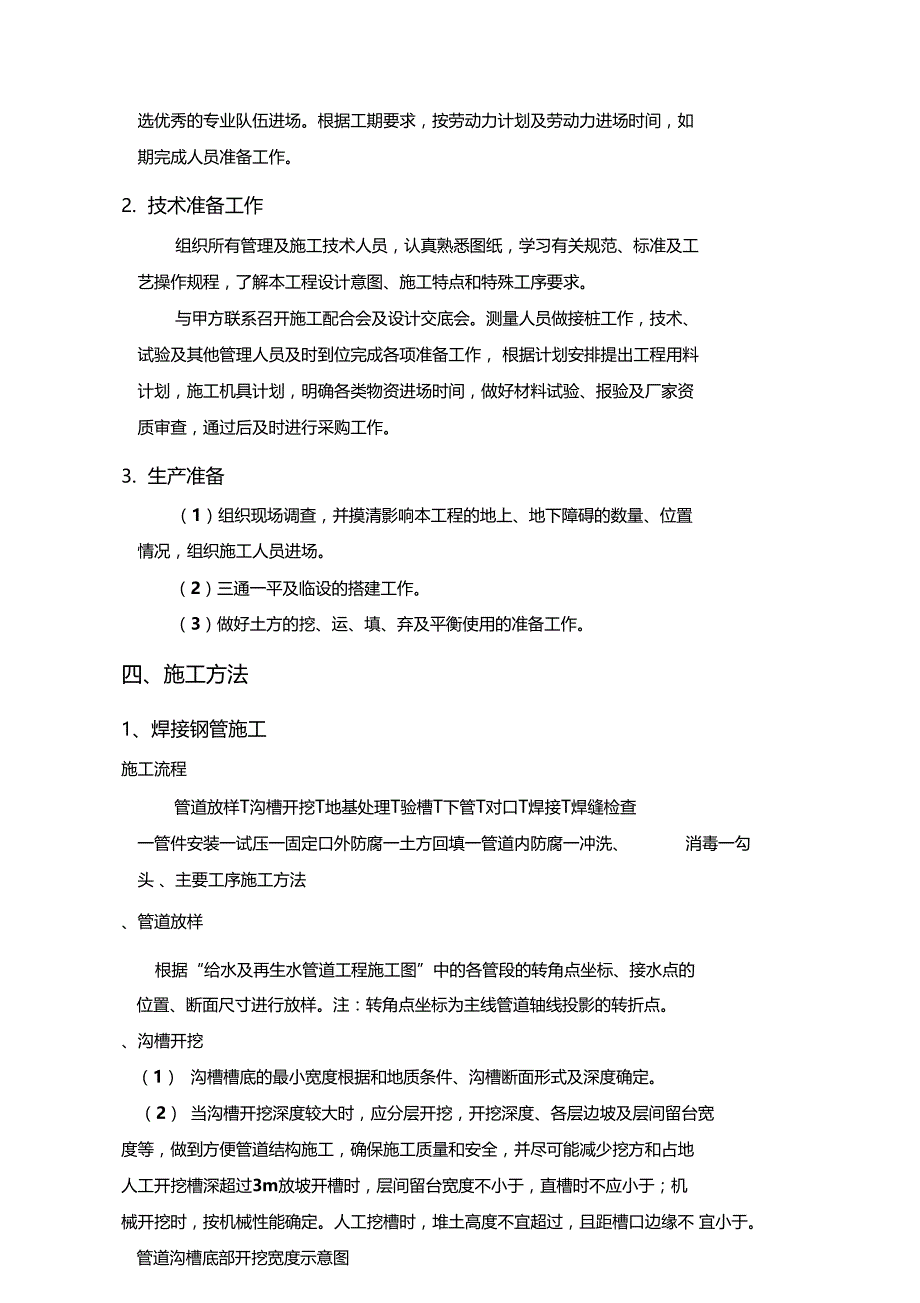 选优秀的专业队伍进场。根据工期要求，按劳动力计划及劳动力进场时间，如期完成人员准备工作。

2. 技术准备工作

组织所有管理及施工技术人员，认真熟悉图纸，学习有关规范、标准及工艺操作规程，了解本工程设计意图、施工特点和特殊工序要求。

与甲方联系召开施工配合会及设计交底会。测量人员做接桩工作，技术、试验及其他管理人员及时到位完成各项准备工作，根据计划安排提出工程用料计划，施工机具计划，明确各类物资进场时间，做好材料试验、报验及厂家资质审查，通过后及时进行采购工作。

3. 生产准备

（1）组织现场调查，并摸清影响本工程的地上、地下障碍的数量、位置情况，组织施工人员进场。

（2）三通一平及临设的搭建工作。

（3）做好土方的挖、运、填、弃及平衡使用的准备工作。

四、施工方法

1、焊接钢管施工

施工流程

管道放样T沟槽开挖T地基处理T验槽T下管T对口T焊接T焊缝检查一管件安装一试压一固定口外防腐一土方回填一管道内防腐一冲洗、 消毒一勾头 、主要工序施工方法

、管道放样

根据“给水及再生水管道工程施工图”中的各管段的转角点坐标、接水点的位置、断面尺寸进行放样。注：转角点坐标为主线管道轴线投影的转折点。

、沟槽开挖

（1） 沟槽槽底的最小宽度根据和地质条件、沟槽断面形式及深度确定。

（2） 当沟槽开挖深度较大时，应分层开挖，开挖深度、各层边坡及层间留台宽度等，做到方便管道结构施工，确保施工质量和安全，并尽可能减少挖方和占地人工开挖槽深超过3m放坡开槽时，层间留台宽度不小于，直槽时不应小于；机械开挖时，按机械性能确定。人工挖槽时，堆土高度不宜超过，且距槽口边缘不 宜小于。

管道沟槽底部开挖宽度示意图